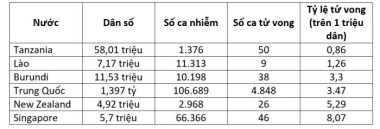 | Nước | Dân số | Số ca nhiễm | Số ca tử vong | Tỷ lệ tử vong (trên 1 triệu dân) |
|---|---|---|---|---|
| Tanzania | 58,01 triệu | 1.376 | 50 | 0,86 |
| Lào | 7,17 triệu | 11.313 | 9 | 1,26 |
| Burundi | 11,53 triệu | 10.198 | 38 | 3,3 |
| Trung Quốc | 1,397 tỷ | 106.689 | 4.848 | 3.47 |
| New Zealand | 4,92 triệu | 2.968 | 26 | 5,29 |
| Singapore | 5,7 triệu | 66.366 | 46 | 8,07 |